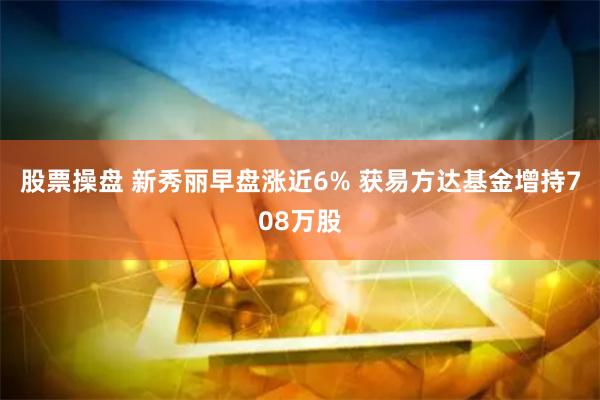 股票操盘 新秀丽早盘涨近6% 获易方达基金增持708万股